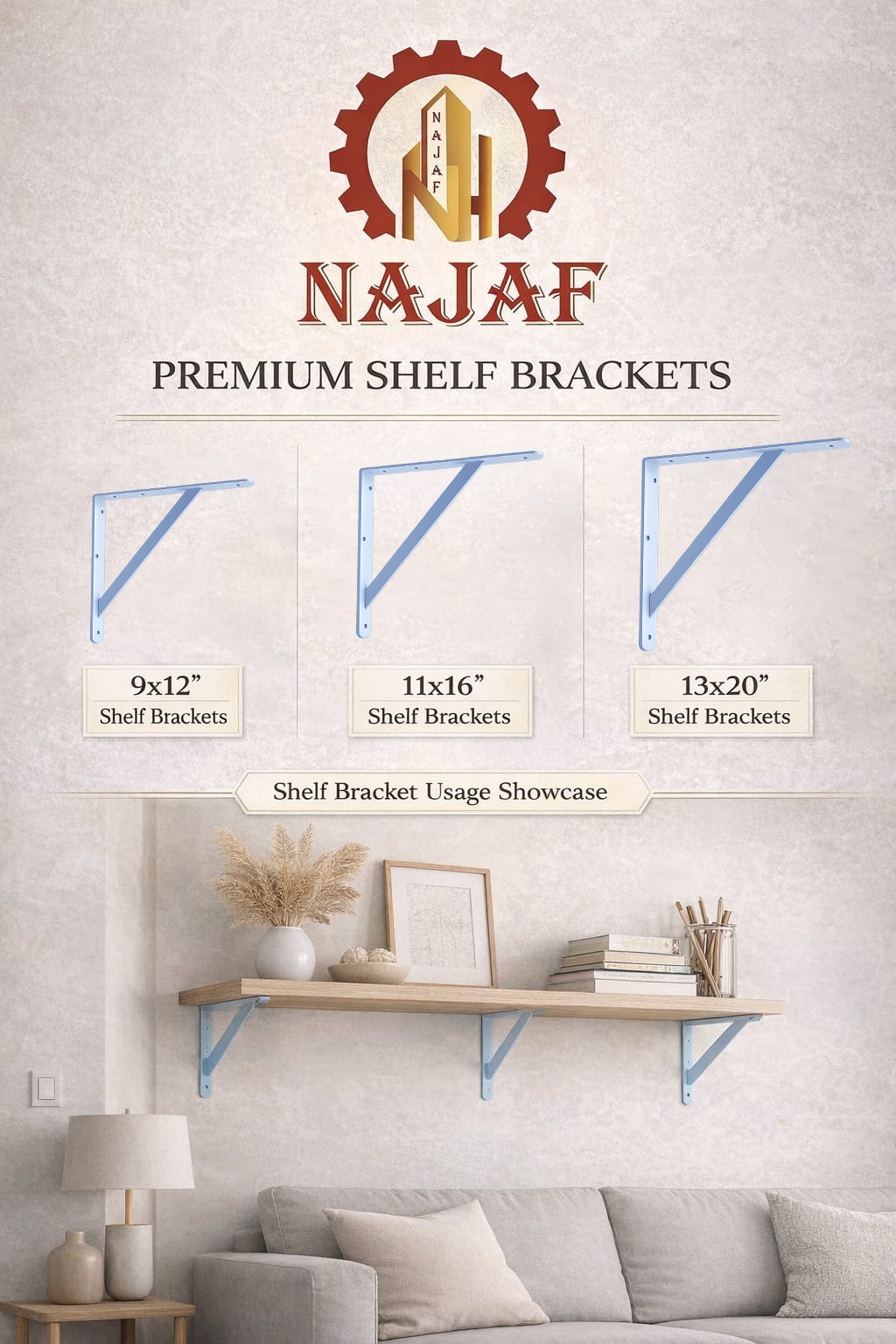 NAJAF

NAJAF

PREMIUM SHELF BRACKETS

9x12”
Shelf Brackets

11x16”
Shelf Brackets

13x20”
Shelf Brackets

Shelf Bracket Usage Showcase